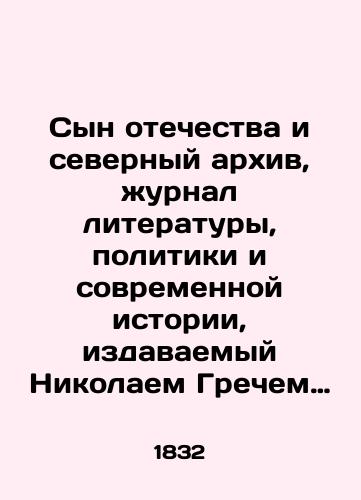 Сын отечества и северный архив, журнал литературы, политики и современной истории, издаваемый Николаем Гречем…

1832